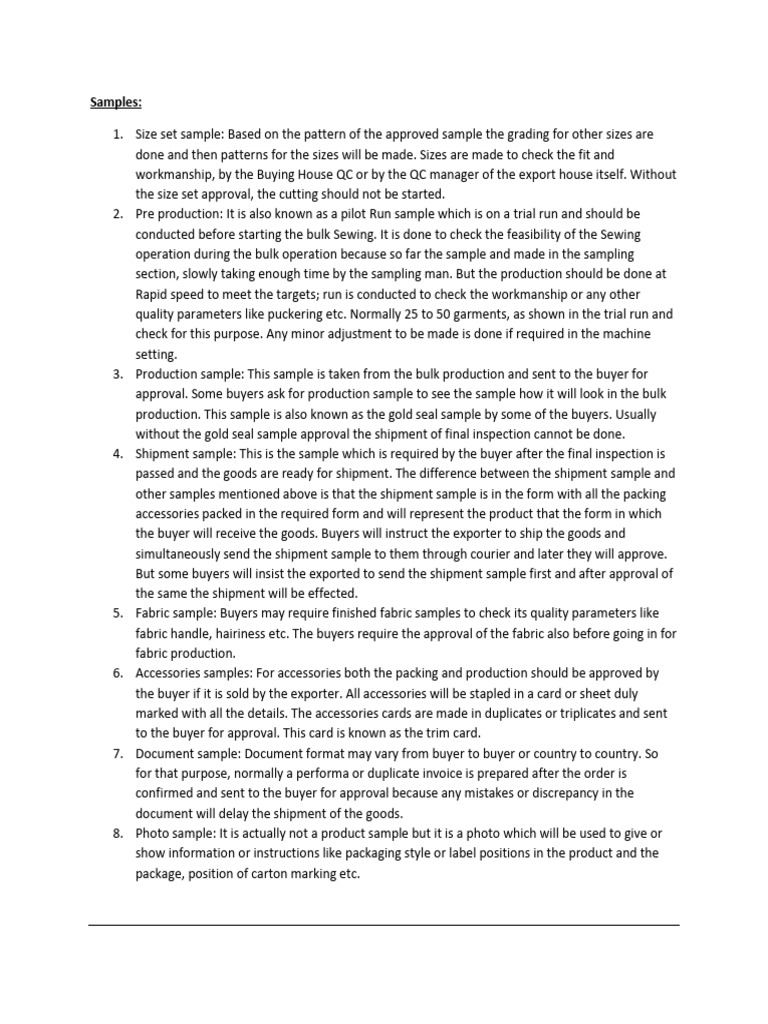 Samples:

1. Size set sample: Based on the pattern of the approved sample the grading for other sizes are done and then patterns for the sizes will be made. Sizes are made to check the fit and workmanship, by the Buying House QC or by the QC manager of the export house itself. Without the size set approval, the cutting should not be started.
2. Pre production: It is also known as a pilot Run sample which is on a trial run and should be conducted before starting the bulk Sewing. It is done to check the feasibility of the Sewing operation during the bulk operation because so far the sample and made in the sampling section, slowly taking enough time by the sampling man. But the production should be done at Rapid speed to meet the targets; run is conducted to check the workmanship or any other quality parameters like puckering etc. Normally 25 to 50 garments, as shown in the trial run and check for this purpose. Any minor adjustment to be made is done if required in the machine setting.
3. Production sample: This sample is taken from the bulk production and sent to the buyer for approval. Some buyers ask for production sample to see the sample how it will look in the bulk production. This sample is also known as the gold seal sample by some of the buyers. Usually without the gold seal sample approval the shipment of final inspection cannot be done.
4. Shipment sample: This is the sample which is required by the buyer after the final inspection is passed and the goods are ready for shipment. The difference between the shipment sample and other samples mentioned above is that the shipment sample is in the form with all the packing accessories packed in the required form and will represent the product that the form in which the buyer will receive the goods. Buyers will instruct the exporter to ship the goods and simultaneously send the shipment sample to them through courier and later they will approve. But some buyers will insist the exported to send the shipment sample first and after approval of the same the shipment will be effected.
5. Fabric sample: Buyers may require finished fabric samples to check its quality parameters like fabric handle, hairiness etc. The buyers require the approval of the fabric also before going in for fabric production.
6. Accessories samples: For accessories both the packing and production should be approved by the buyer if it is sold by the exporter. All accessories will be stapled in a card or sheet duly marked with all the details. The accessories cards are made in duplicates or triplicates and sent to the buyer for approval. This card is known as the trim card.
7. Document sample: Document format may vary from buyer to buyer or country to country. So for that purpose, normally a performa or duplicate invoice is prepared after the order is confirmed and sent to the buyer for approval because any mistakes or discrepancy in the document will delay the shipment of the goods.
8. Photo sample: It is actually not a product sample but it is a photo which will be used to give or show information or instructions like packaging style or label positions in the product and the package, position of carton marking etc.